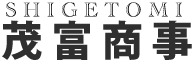 SHIGETOMI
茂富商事